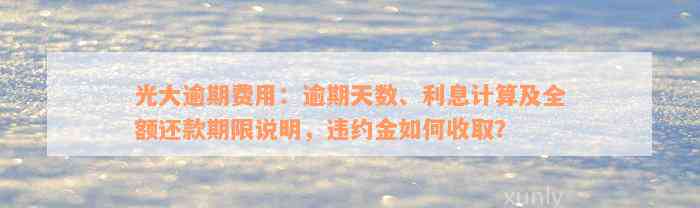 光大逾期费用：逾期天数、利息计算及全额还款期限说明，违约金如何收取?

xunly